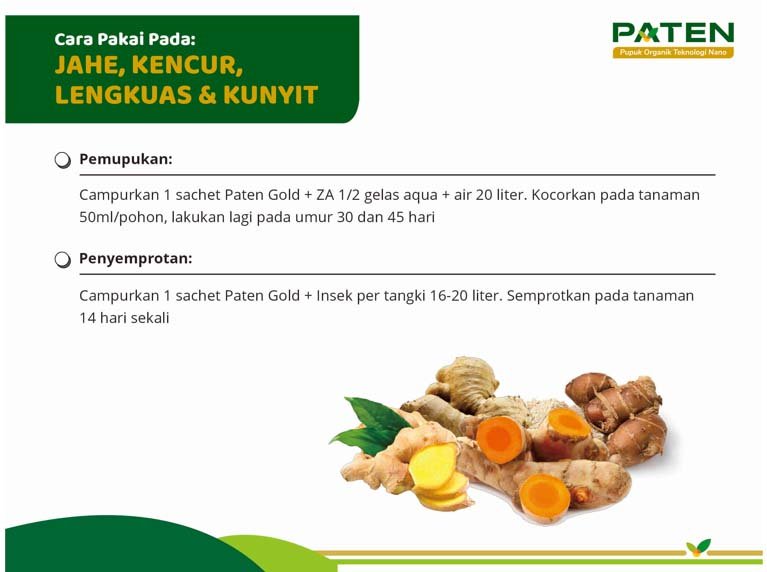 Cara Pakai Pada:
JAHE, KENCUR,
LENGKUAS & KUNYIT

PATEN
Pupuk Organik Teknologi Nano

Pemupukan:

Campurkan 1 sachet Paten Gold + ZA 1/2 gelas aqua + air 20 liter. Kocorkan pada tanaman 50ml/pohon, lakukan lagi pada umur 30 dan 45 hari

Penyemprotan:

Campurkan 1 sachet Paten Gold + Insek per tangki 16-20 liter. Semprotkan pada tanaman 14 hari sekali